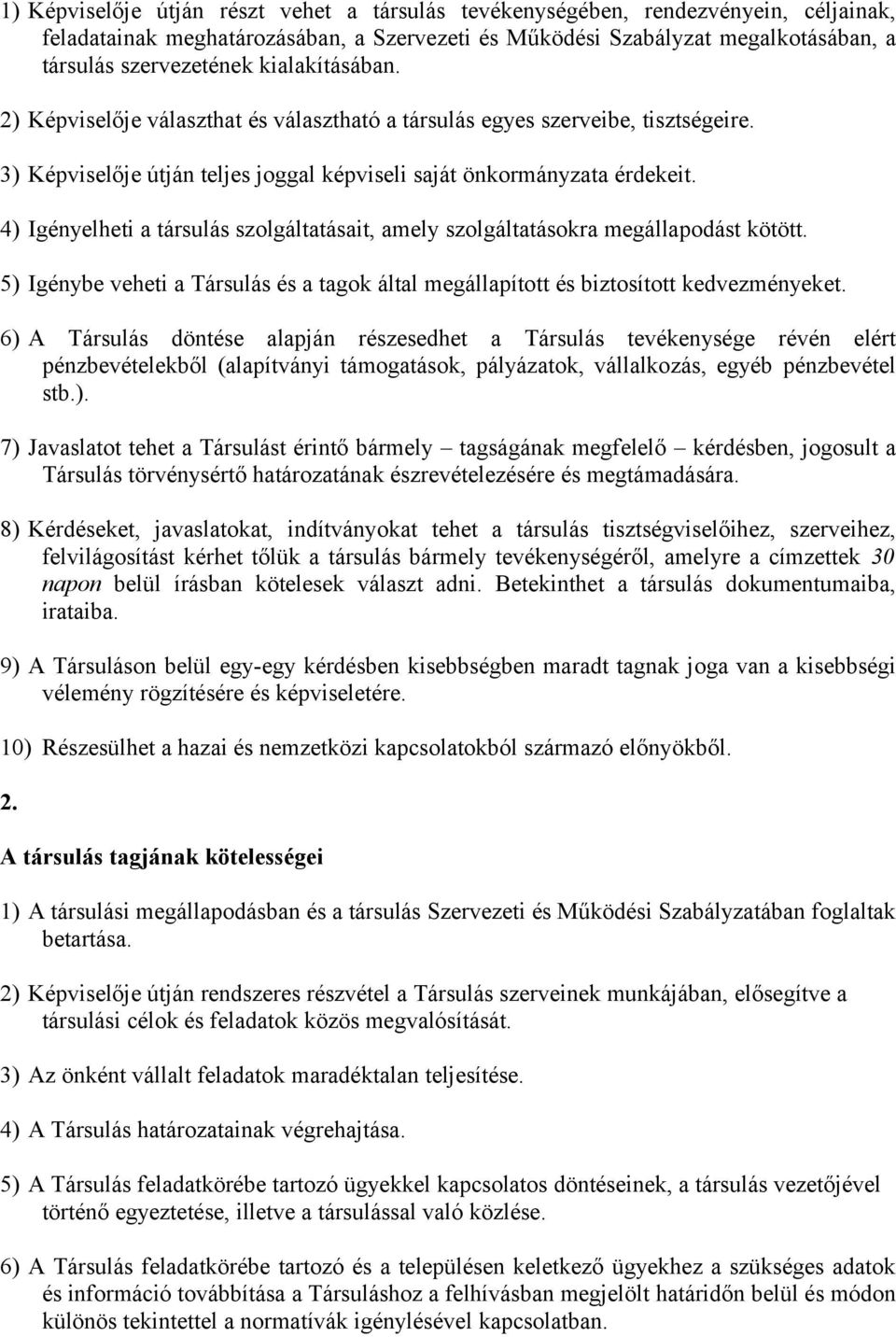 1) Képviselője útján részt vehet a társulás tevékenységében, rendezvényein, céljainak, feladatainak meghatározásában, a Szervezeti és Működési Szabályzat megalkotásában, a társulás szervezetének kialakításában.

2) Képviselője választhat és választható a társulás egyes szerveibe, tisztségeire.

3) Képviselője útján teljes joggal képviseli saját önkormányzata érdekeit.

4) Igényelheti a társulás szolgáltatásait, amely szolgáltatásokra megállapodást kötött.

5) Igénybe veheti a Társulás és a tagok által megállapított és biztosított kedvezményeket.

6) A Társulás döntése alapján részesedhet a Társulás tevékenysége révén elért pénzbevételekből (alapítványi támogatások, pályázatok, vállalkozás, egyéb pénzbevétel stb.).

7) Javaslatot tehet a Társulást érintő bármely – tagságának megfelelő – kérdésben, jogosult a Társulás törvénysértő határozatának észrevételezésére és megtámadására.

8) Kérdéseket, javaslatokat, indítványokat tehet a társulás tisztségviselőihez, szerveihez, felvilágosítást kérhet tőlük a társulás bármely tevékenységéről, amelyre a címzettek 30 napon belül írásban kötelesek választ adni. Betekinthet a társulás dokumentumaiba, irataiba.

9) A Társuláson belül egy-egy kérdésben kisebbségben maradt tagnak joga van a kisebbségi vélemény rögzítésére és képviseletére.

10) Részesülhet a hazai és nemzetközi kapcsolatokból származó előnyökből.

2.

A társulás tagjának kötelességei

1) A társulási megállapodásban és a társulás Szervezeti és Működési Szabályzatában foglaltak betartása.

2) Képviselője útján rendszeres részvétel a Társulás szerveinek munkájában, elősegítve a társulási célok és feladatok közös megvalósítását.

3) Az önként vállalt feladatok maradéktalan teljesítése.

4) A Társulás határozatainak végrehajtása.

5) A Társulás feladatkörébe tartozó ügyekkel kapcsolatos döntéseinek, a társulás vezetőjével történő egyeztetése, illetve a társulással való közlése.

6) A Társulás feladatkörébe tartozó és a településen keletkező ügyekhez a szükséges adatok és információ továbbítása a Társuláshoz a felhívásban megjelölt határidőn belül és módon különös tekintettel a normatívák igénylésével kapcsolatban.